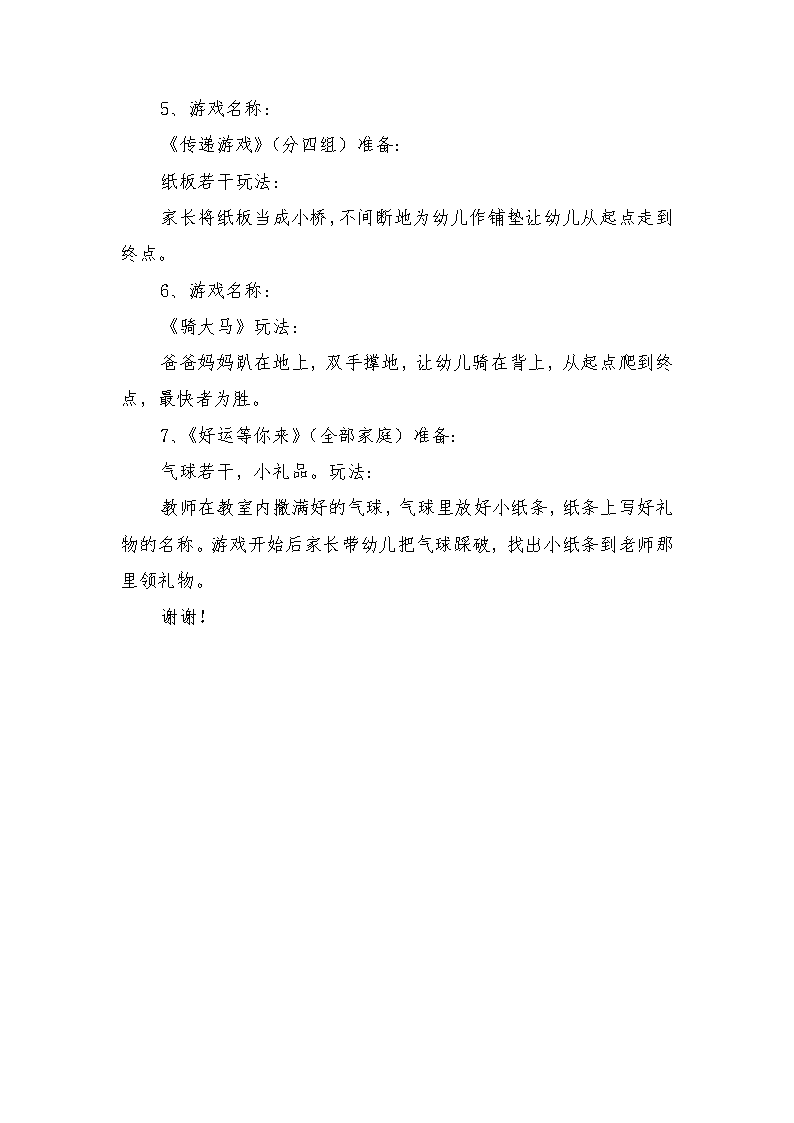 5、游戏名称：

《传递游戏》（分四组）准备：

纸板若干玩法：

家长将纸板当成小桥，不间断地为幼儿作铺垫让幼儿从起点走到终点。

6、游戏名称：

《骑大马》玩法：

爸爸妈妈趴在地上，双手撑地，让幼儿骑在背上，从起点爬到终点，最快者为胜。

7、《好运等你来》（全部家庭）准备：

气球若干，小礼品。玩法：

教师在教室内撒满好的气球，气球里放好小纸条，纸条上写好礼物的名称。游戏开始后家长带幼儿把气球踩破，找出小纸条到老师那里领礼物。

谢谢！